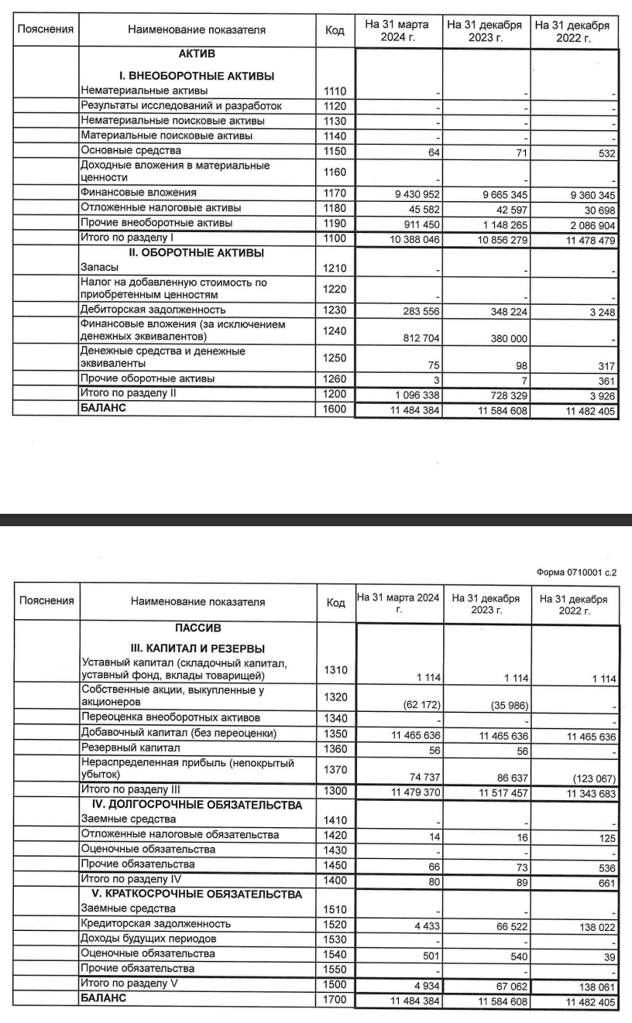 | Пояснения | Наименование показателя | Код | На 31 марта 2024 г. | На 31 декабря 2023 г. | На 31 декабря 2022 г. |
|---|---|---|---|---|---|
| | АКТИВ | | | | |
| | I. ВНЕОБОРОТНЫЕ АКТИВЫ | | | | |
| | Нематериальные активы | 1110 | - | - | - |
| | Результаты исследований и разработок | 1120 | - | - | - |
| | Нематериальные поисковые активы | 1130 | - | - | - |
| | Материальные поисковые активы | 1140 | - | - | - |
| | Основные средства | 1150 | 64 | 71 | 532 |
| | Доходные вложения в материальные ценности | 1160 | - | - | - |
| | Финансовые вложения | 1170 | 9 430 952 | 9 665 345 | 9 360 345 |
| | Отложенные налоговые активы | 1180 | 45 582 | 42 597 | 30 698 |
| | Прочие внеоборотные активы | 1190 | 911 450 | 1 148 265 | 2 086 904 |
| | Итого по разделу I | 1100 | 10 388 046 | 10 856 279 | 11 478 479 |
| | II. ОБОРОТНЫЕ АКТИВЫ | | | | |
| | Запасы | 1210 | - | - | - |
| | Налог на добавленную стоимость по приобретенным ценностям | 1220 | - | - | - |
| | Дебиторская задолженность | 1230 | 283 556 | 348 224 | 3 248 |
| | Финансовые вложения (за исключением денежных эквивалентов) | 1240 | 812 704 | 380 000 | - |
| | Денежные средства и денежные эквиваленты | 1250 | 75 | 98 | 317 |
| | Прочие оборотные активы | 1260 | 3 | 7 | 361 |
| | Итого по разделу II | 1200 | 1 096 338 | 728 329 | 3 926 |
| | БАЛАНС | 1600 | 11 484 384 | 11 584 608 | 11 482 405 |

Форма 0710001 с.2

| Пояснения | Наименование показателя | Код | На 31 марта 2024 г. | На 31 декабря 2023 г. | На 31 декабря 2022 г. |
|---|---|---|---|---|---|
| | ПАССИВ | | | | |
| | III. КАПИТАЛ И РЕЗЕРВЫ | | | | |
| | Уставный капитал (складочный капитал, уставный фонд, вклады товарищей) | 1310 | 1 114 | 1 114 | 1 114 |
| | Собственные акции, выкупленные у акционеров | 1320 | (62 172) | (35 986) | - |
| | Переоценка внеоборотных активов | 1340 | - | - | - |
| | Добавочный капитал (без переоценки) | 1350 | 11 465 636 | 11 465 636 | 11 465 636 |
| | Резервный капитал | 1360 | 56 | 56 | - |
| | Нераспределенная прибыль (непокрытый убыток) | 1370 | 74 737 | 86 637 | (123 067) |
| | Итого по разделу III | 1300 | 11 479 370 | 11 517 457 | 11 343 683 |
| | IV. ДОЛГОСРОЧНЫЕ ОБЯЗАТЕЛЬСТВА | | | | |
| | Заемные средства | 1410 | - | - | - |
| | Отложенные налоговые обязательства | 1420 | 14 | 16 | 125 |
| | Оценочные обязательства | 1430 | - | - | - |
| | Прочие обязательства | 1450 | 66 | 73 | 536 |
| | Итого по разделу IV | 1400 | 80 | 89 | 661 |
| | V. КРАТКОСРОЧНЫЕ ОБЯЗАТЕЛЬСТВА | | | | |
| | Заемные средства | 1510 | - | - | - |
| | Кредиторская задолженность | 1520 | 4 433 | 66 522 | 138 022 |
| | Доходы будущих периодов | 1530 | - | - | - |
| | Оценочные обязательства | 1540 | 501 | 540 | 39 |
| | Прочие обязательства | 1550 | - | - | - |
| | Итого по разделу V | 1500 | 4 934 | 67 062 | 138 061 |
| | БАЛАНС | 1700 | 11 484 384 | 11 584 608 | 11 482 405 |